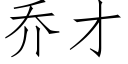 乔才